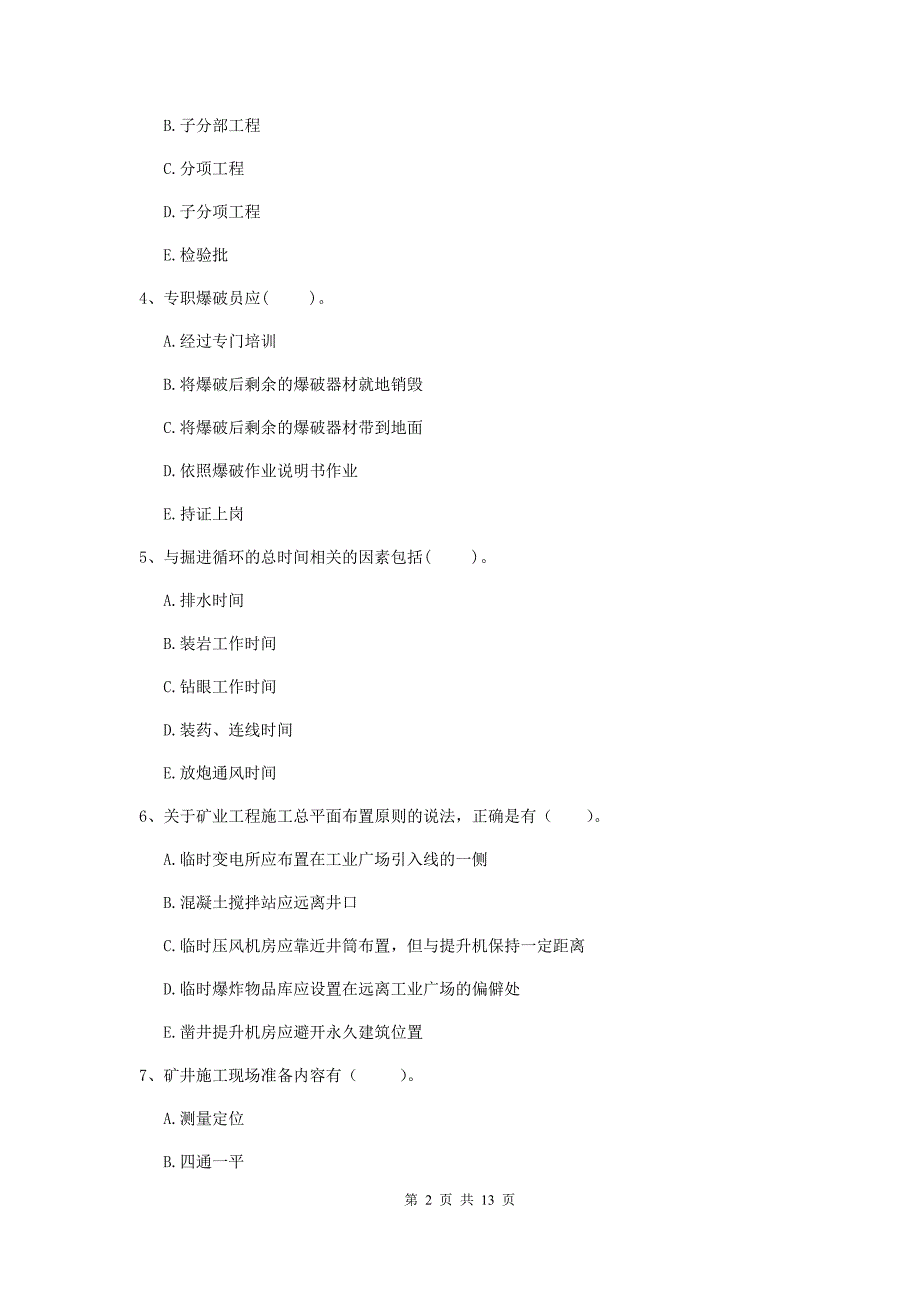 B. 子分部工程

C. 分项工程

D. 子分项工程

E. 检验批

4、专职爆破员应（　　）。

A. 经过专门培训

B. 将爆破后剩余的爆破器材就地销毁

C. 将爆破后剩余的爆破器材带到地面

D. 依照爆破作业说明书作业

E. 持证上岗

5、与掘进循环的总时间相关的因素包括（　　）。

A. 排水时间

B. 装岩工作时间

C. 钻眼工作时间

D. 装药、连线时间

E. 放炮通风时间

6、关于矿业工程施工总平面布置原则的说法，正确是有（　　）。

A. 临时变电所应布置在工业广场引入线的一侧

B. 混凝土搅拌站应远离井口

C. 临时压风机房应靠近井筒布置，但与提升机保持一定距离

D. 临时爆炸物品库应设置在远离工业广场的偏僻处

E. 凿井提升机房应避开永久建筑位置

7、矿井施工现场准备内容有（　　）。

A. 测量定位

B. 四通一平

第 2 页 共 13 页